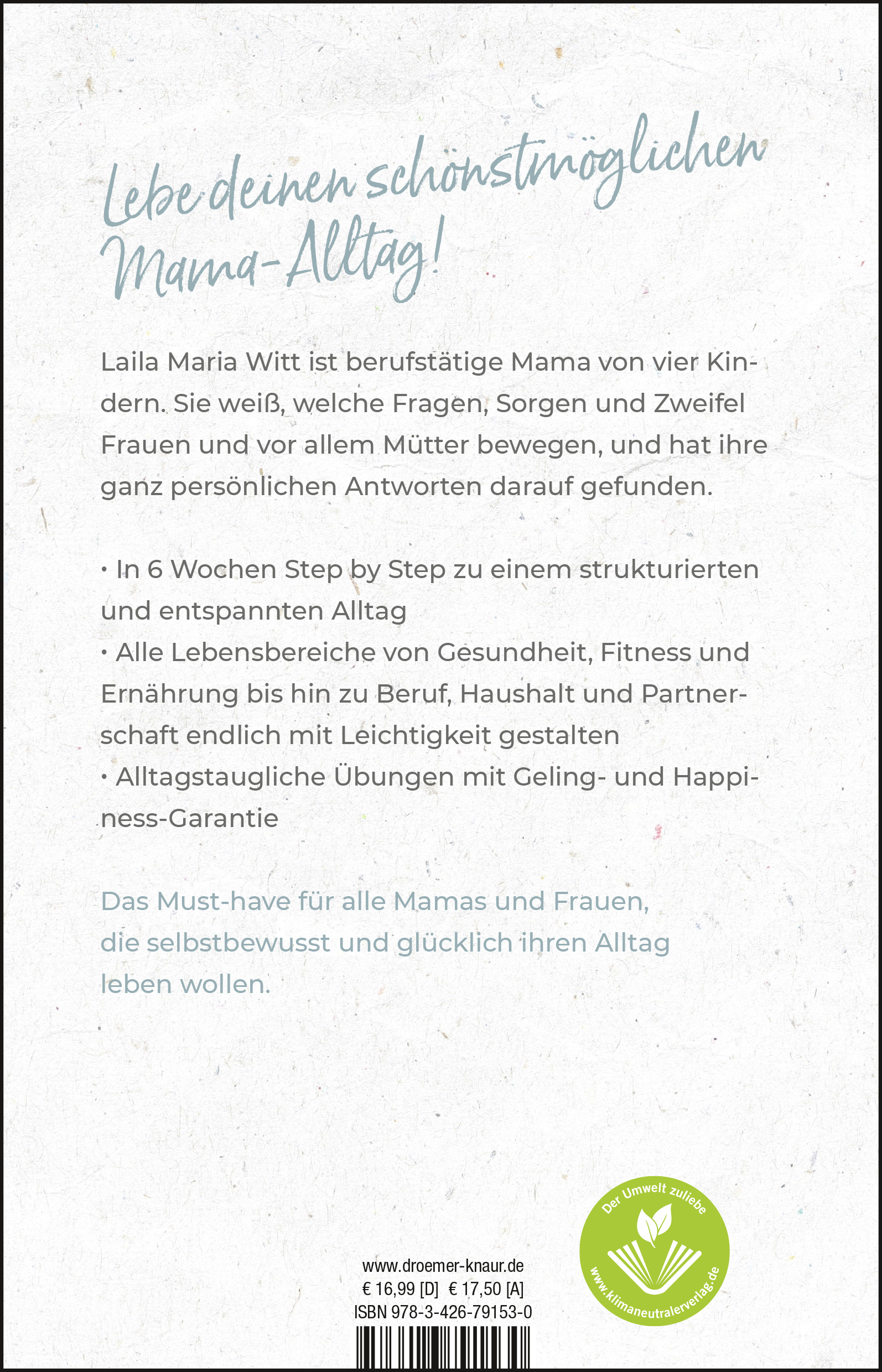 Lebe deinen schönstmöglichen Mama-Alltag!

Laila Maria Witt ist berufstätige Mama von vier Kindern. Sie weiß, welche Fragen, Sorgen und Zweifel Frauen und vor allem Mütter bewegen, und hat ihre ganz persönlichen Antworten darauf gefunden.

• In 6 Wochen Step by Step zu einem strukturierten und entspannten Alltag
• Alle Lebensbereiche von Gesundheit, Fitness und Ernährung bis hin zu Beruf, Haushalt und Partnerschaft endlich mit Leichtigkeit gestalten
• Alltagstaugliche Übungen mit Geling- und Happiness-Garantie

Das Must-have für alle Mamas und Frauen, die selbstbewusst und glücklich ihren Alltag leben wollen.

www.droemer-knaur.de
€ 16,99 [D] € 17,50 [A]
ISBN 978-3-426-79153-0

Der Umwelt zuliebe
www.klimaneutralerverlag.de